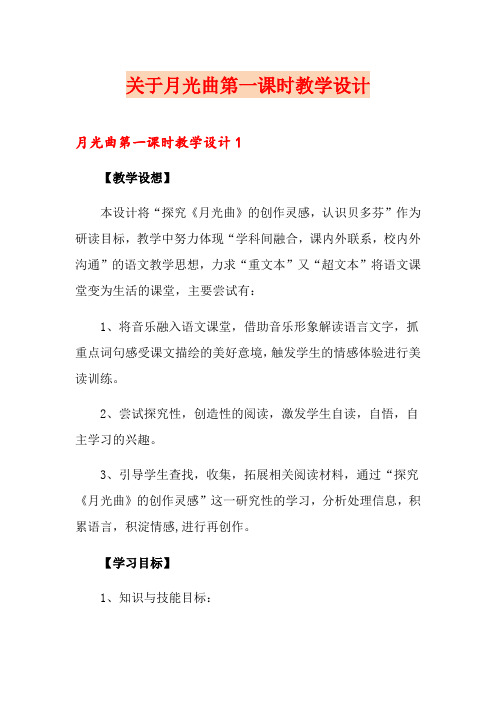 关于月光曲第一课时教学设计

月光曲第一课时教学设计 1

【教学设想】

本设计将“探究《月光曲》的创作灵感，认识贝多芬”作为研读目标，教学中努力体现“学科间融合，课内外联系，校内外沟通”的语文教学思想，力求“重文本”又“超文本”将语文课堂变为生活的课堂，主要尝试有：

1、将音乐融入语文课堂，借助音乐形象解读语言文字，抓重点词句感受课文描绘的美好意境，触发学生的情感体验进行美读训练。

2、尝试探究性，创造性的阅读，激发学生自读，自悟，自主学习的兴趣。

3、引导学生查找，收集，拓展相关阅读材料，通过“探究《月光曲》的创作灵感”这一研究性的学习，分析处理信息，积累语言，积淀情感,进行再创作。

【学习目标】

1、知识与技能目标：